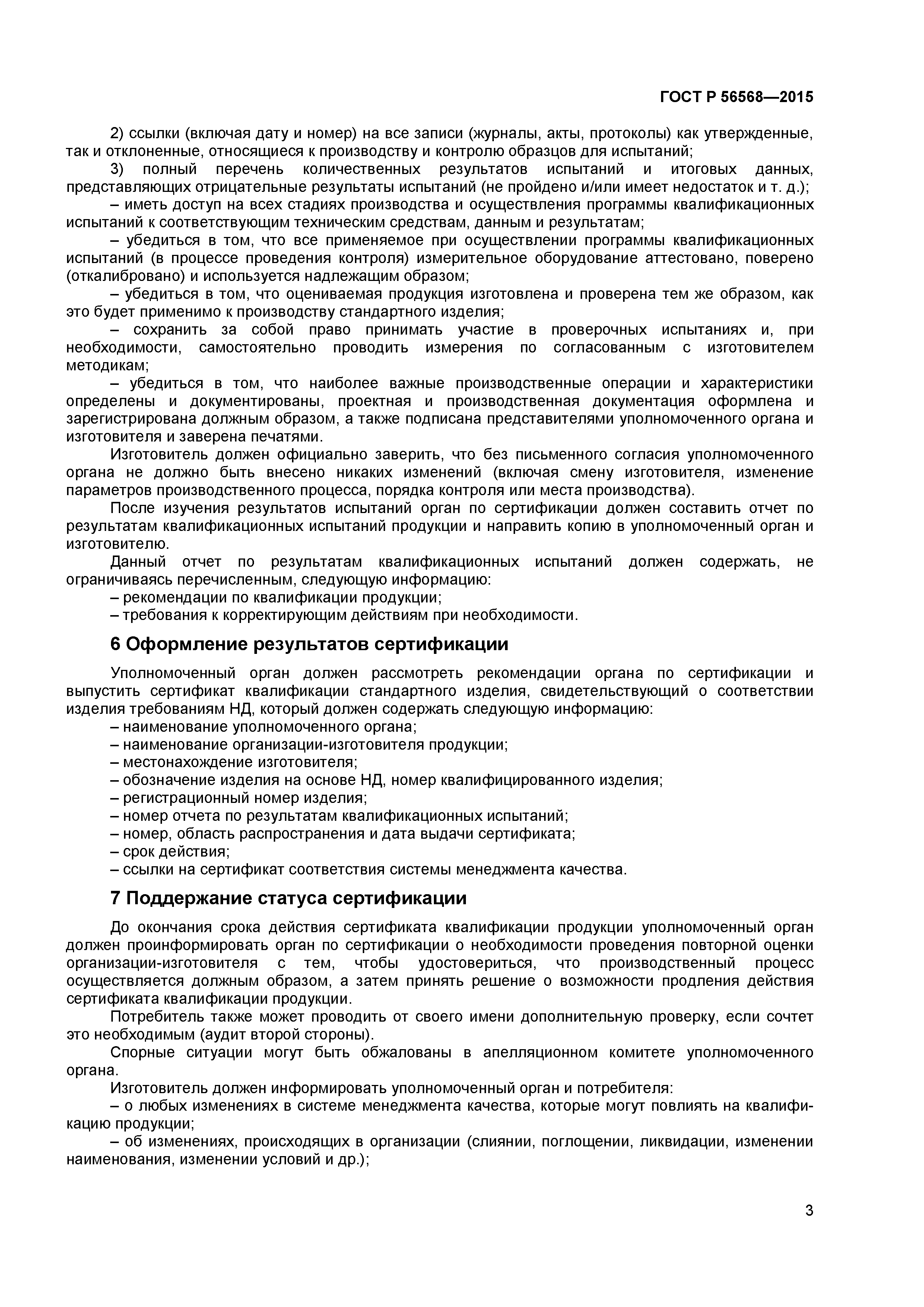 ГОСТ Р 56568—2015

2) ссылки (включая дату и номер) на все записи (журналы, акты, протоколы) как утвержденные, так и отклоненные, относящиеся к производству и контролю образцов для испытаний;

3) полный перечень количественных результатов испытаний и итоговых данных, представляющих отрицательные результаты испытаний (не пройдено и/или имеет недостаток и т. д.);

– иметь доступ на всех стадиях производства и осуществления программы квалификационных испытаний к соответствующим техническим средствам, данным и результатам;

– убедиться в том, что все применяемое при осуществлении программы квалификационных испытаний (в процессе проведения контроля) измерительное оборудование аттестовано, поверено (откалибровано) и используется надлежащим образом;

– убедиться в том, что оцениваемая продукция изготовлена и проверена тем же образом, как это будет применимо к производству стандартного изделия;

– сохранить за собой право принимать участие в проверочных испытаниях и, при необходимости, самостоятельно проводить измерения по согласованным с изготовителем методикам;

– убедиться в том, что наиболее важные производственные операции и характеристики определены и документированы, проектная и производственная документация оформлена и зарегистрирована должным образом, а также подписана представителями уполномоченного органа и изготовителя и заверена печатями.

Изготовитель должен официально заверить, что без письменного согласия уполномоченного органа не должно быть внесено никаких изменений (включая смену изготовителя, изменение параметров производственного процесса, порядка контроля или места производства).

После изучения результатов испытаний орган по сертификации должен составить отчет по результатам квалификационных испытаний продукции и направить копию в уполномоченный орган и изготовителю.

Данный отчет по результатам квалификационных испытаний должен содержать, не ограничиваясь перечисленным, следующую информацию:

– рекомендации по квалификации продукции;

– требования к корректирующим действиям при необходимости.

6 Оформление результатов сертификации

Уполномоченный орган должен рассмотреть рекомендации органа по сертификации и выпустить сертификат квалификации стандартного изделия, свидетельствующий о соответствии изделия требованиям НД, который должен содержать следующую информацию:

– наименование уполномоченного органа;

– наименование организации-изготовителя продукции;

– местонахождение изготовителя;

– обозначение изделия на основе НД, номер квалифицированного изделия;

– регистрационный номер изделия;

– номер отчета по результатам квалификационных испытаний;

– номер, область распространения и дата выдачи сертификата;

– срок действия;

– ссылки на сертификат соответствия системы менеджмента качества.

7 Поддержание статуса сертификации

До окончания срока действия сертификата квалификации продукции уполномоченный орган должен проинформировать орган по сертификации о необходимости проведения повторной оценки организации-изготовителя с тем, чтобы удостовериться, что производственный процесс осуществляется должным образом, а затем принять решение о возможности продления действия сертификата квалификации продукции.

Потребитель также может проводить от своего имени дополнительную проверку, если сочтет это необходимым (аудит второй стороны).

Спорные ситуации могут быть обжалованы в апелляционном комитете уполномоченного органа.

Изготовитель должен информировать уполномоченный орган и потребителя:

– о любых изменениях в системе менеджмента качества, которые могут повлиять на квалификацию продукции;

– об изменениях, происходящих в организации (слиянии, поглощении, ликвидации, изменении наименования, изменении условий и др.);

3